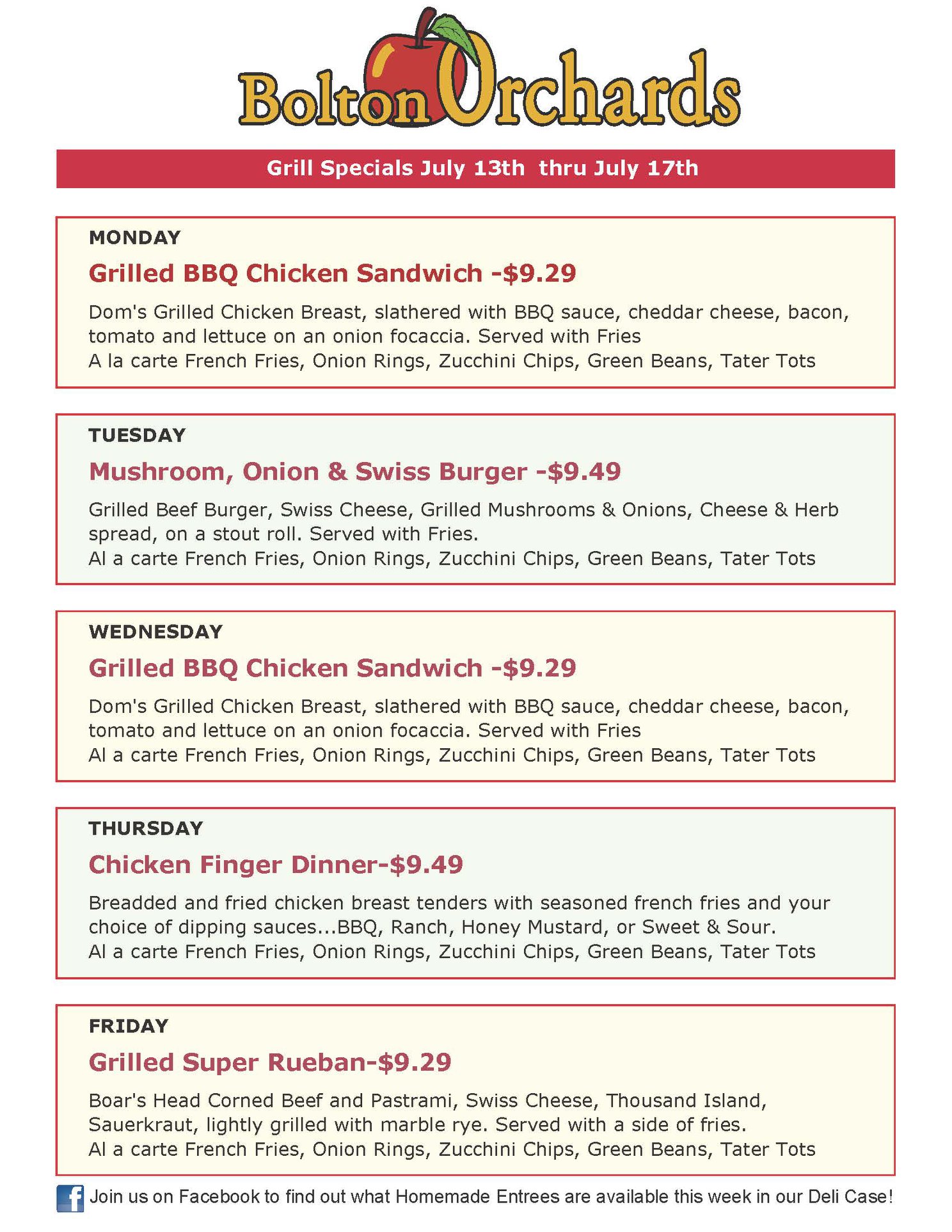 Bolton Orchards

Grill Specials July 13th thru July 17th

MONDAY

Grilled BBQ Chicken Sandwich -$9.29

Dom's Grilled Chicken Breast, slathered with BBQ sauce, cheddar cheese, bacon, tomato and lettuce on an onion focaccia. Served with Fries
A la carte French Fries, Onion Rings, Zucchini Chips, Green Beans, Tater Tots

TUESDAY

Mushroom, Onion & Swiss Burger -$9.49

Grilled Beef Burger, Swiss Cheese, Grilled Mushrooms & Onions, Cheese & Herb spread, on a stout roll. Served with Fries.
Al a carte French Fries, Onion Rings, Zucchini Chips, Green Beans, Tater Tots

WEDNESDAY

Grilled BBQ Chicken Sandwich -$9.29

Dom's Grilled Chicken Breast, slathered with BBQ sauce, cheddar cheese, bacon, tomato and lettuce on an onion focaccia. Served with Fries
Al a carte French Fries, Onion Rings, Zucchini Chips, Green Beans, Tater Tots

THURSDAY

Chicken Finger Dinner-$9.49

Breadded and fried chicken breast tenders with seasoned french fries and your choice of dipping sauces...BBQ, Ranch, Honey Mustard, or Sweet & Sour.
Al a carte French Fries, Onion Rings, Zucchini Chips, Green Beans, Tater Tots

FRIDAY

Grilled Super Rueban-$9.29

Boar's Head Corned Beef and Pastrami, Swiss Cheese, Thousand Island, Sauerkraut, lightly grilled with marble rye. Served with a side of fries.
Al a carte French Fries, Onion Rings, Zucchini Chips, Green Beans, Tater Tots

f Join us on Facebook to find out what Homemade Entrees are available this week in our Deli Case!